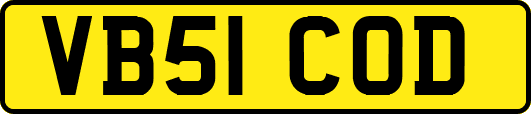 VB51 COD